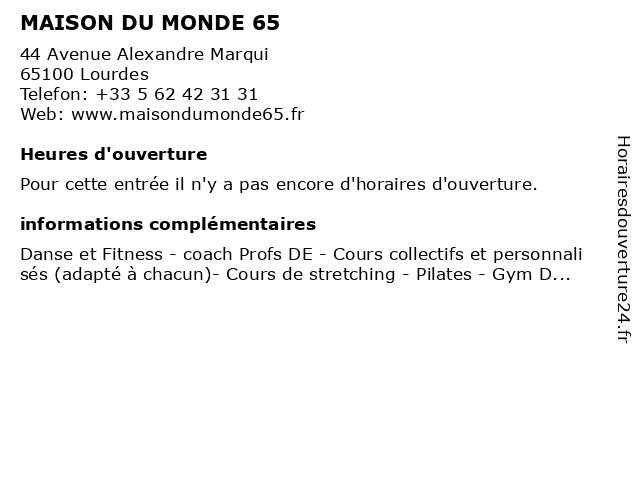 MAISON DU MONDE 65

44 Avenue Alexandre Marqui
65100 Lourdes
Telefon: +33 5 62 42 31 31
Web: www.maisondumonde65.fr

Heures d'ouverture

Pour cette entrée il n'y a pas encore d'horaires d'ouverture.

informations complémentaires

Danse et Fitness - coach Profs DE - Cours collectifs et personnalisés (adapté à chacun)- Cours de stretching - Pilates - Gym D...

Horairesdouverture24.fr